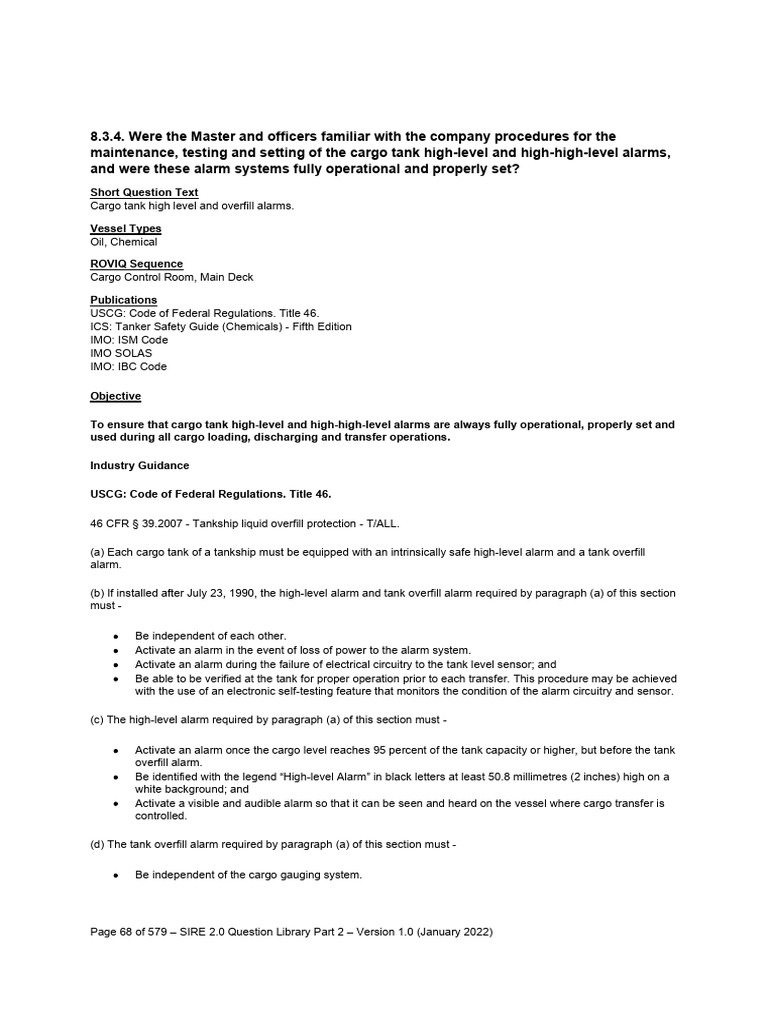 8.3.4. Were the Master and officers familiar with the company procedures for the maintenance, testing and setting of the cargo tank high-level and high-high-level alarms, and were these alarm systems fully operational and properly set?

Short Question Text
Cargo tank high level and overfill alarms.

Vessel Types
Oil, Chemical

ROVIQ Sequence
Cargo Control Room, Main Deck

Publications
USCG: Code of Federal Regulations. Title 46.
ICS: Tanker Safety Guide (Chemicals) - Fifth Edition
IMO: ISM Code
IMO SOLAS
IMO: IBC Code

Objective

To ensure that cargo tank high-level and high-high-level alarms are always fully operational, properly set and used during all cargo loading, discharging and transfer operations.

Industry Guidance

USCG: Code of Federal Regulations. Title 46.

46 CFR § 39.2007 - Tankship liquid overfill protection - T/ALL.

(a) Each cargo tank of a tankship must be equipped with an intrinsically safe high-level alarm and a tank overfill alarm.

(b) If installed after July 23, 1990, the high-level alarm and tank overfill alarm required by paragraph (a) of this section must -

• Be independent of each other.
• Activate an alarm in the event of loss of power to the alarm system.
• Activate an alarm during the failure of electrical circuitry to the tank level sensor; and
• Be able to be verified at the tank for proper operation prior to each transfer. This procedure may be achieved with the use of an electronic self-testing feature that monitors the condition of the alarm circuitry and sensor.

(c) The high-level alarm required by paragraph (a) of this section must -

• Activate an alarm once the cargo level reaches 95 percent of the tank capacity or higher, but before the tank overfill alarm.
• Be identified with the legend "High-level Alarm" in black letters at least 50.8 millimetres (2 inches) high on a white background; and
• Activate a visible and audible alarm so that it can be seen and heard on the vessel where cargo transfer is controlled.

(d) The tank overfill alarm required by paragraph (a) of this section must -

• Be independent of the cargo gauging system.

Page 68 of 579 – SIRE 2.0 Question Library Part 2 – Version 1.0 (January 2022)